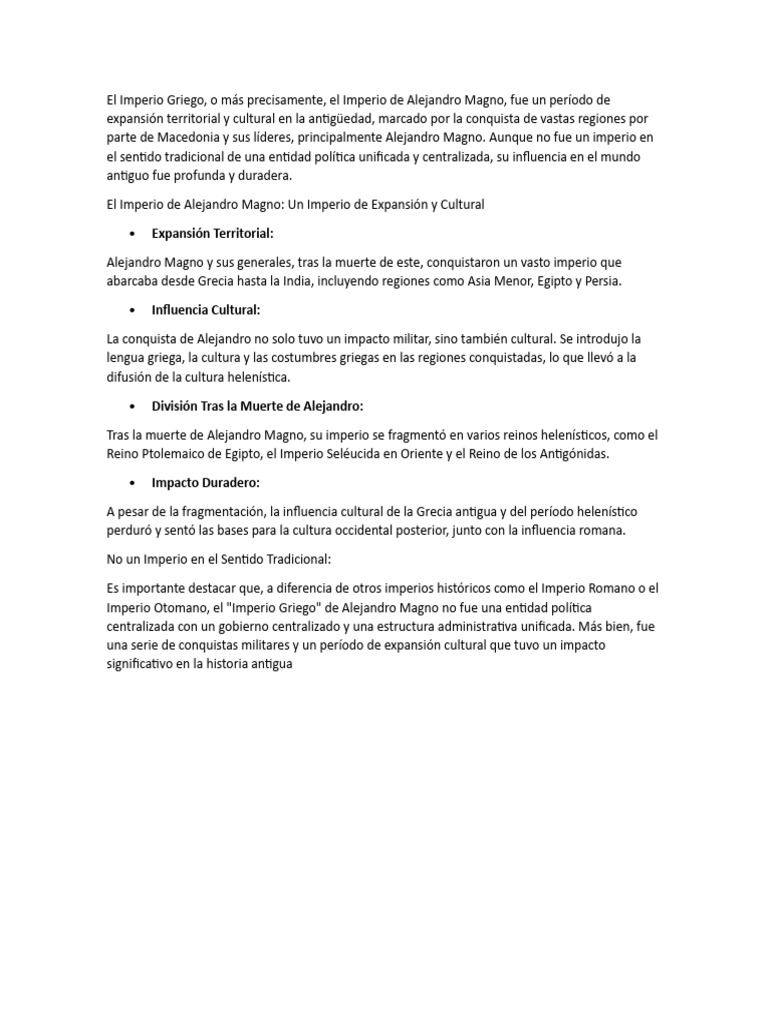 El Imperio Griego, o más precisamente, el Imperio de Alejandro Magno, fue un período de expansión territorial y cultural en la antigüedad, marcado por la conquista de vastas regiones por parte de Macedonia y sus líderes, principalmente Alejandro Magno. Aunque no fue un imperio en el sentido tradicional de una entidad política unificada y centralizada, su influencia en el mundo antiguo fue profunda y duradera.

El Imperio de Alejandro Magno: Un Imperio de Expansión y Cultural

• Expansión Territorial:

Alejandro Magno y sus generales, tras la muerte de este, conquistaron un vasto imperio que abarcaba desde Grecia hasta la India, incluyendo regiones como Asia Menor, Egipto y Persia.

• Influencia Cultural:

La conquista de Alejandro no solo tuvo un impacto militar, sino también cultural. Se introdujo la lengua griega, la cultura y las costumbres griegas en las regiones conquistadas, lo que llevó a la difusión de la cultura helenística.

• División Tras la Muerte de Alejandro:

Tras la muerte de Alejandro Magno, su imperio se fragmentó en varios reinos helenísticos, como el Reino Ptolemaico de Egipto, el Imperio Seléucida en Oriente y el Reino de los Antigónidas.

• Impacto Duradero:

A pesar de la fragmentación, la influencia cultural de la Grecia antigua y del período helenístico perduró y sentó las bases para la cultura occidental posterior, junto con la influencia romana.

No un Imperio en el Sentido Tradicional:

Es importante destacar que, a diferencia de otros imperios históricos como el Imperio Romano o el Imperio Otomano, el "Imperio Griego" de Alejandro Magno no fue una entidad política centralizada con un gobierno centralizado y una estructura administrativa unificada. Más bien, fue una serie de conquistas militares y un período de expansión cultural que tuvo un impacto significativo en la historia antigua